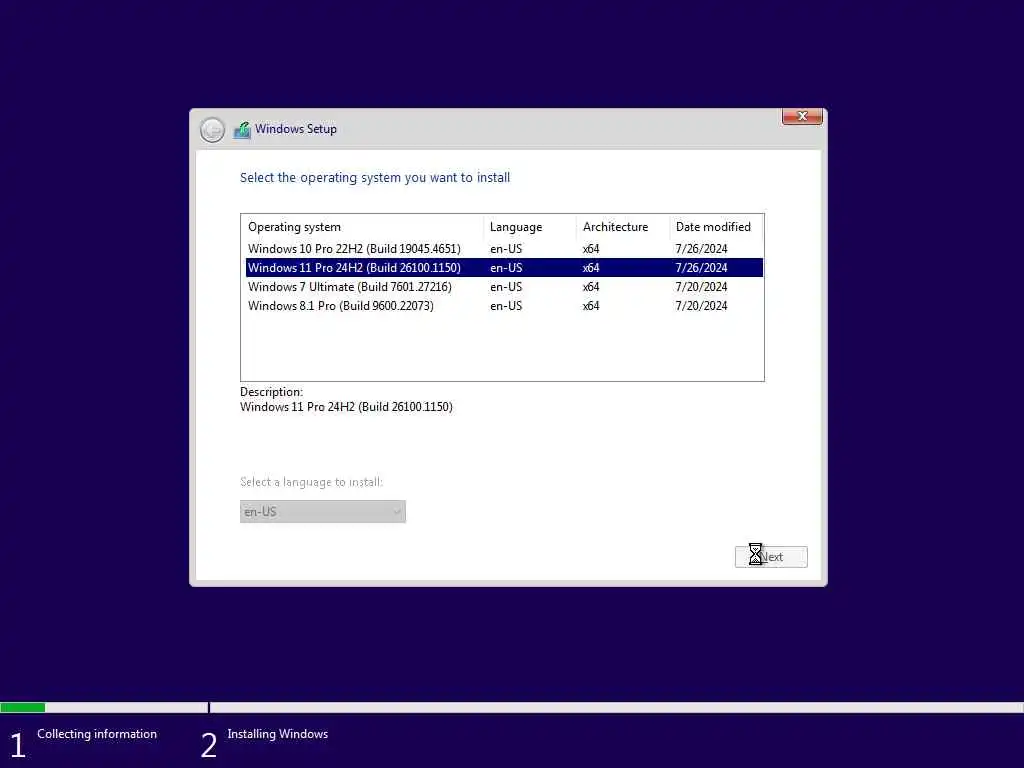 Windows Setup

Select the operating system you want to install

| Operating system | Language | Architecture | Date modified |
|---|---|---|---|
| Windows 10 Pro 22H2 (Build 19045.4651) | en-US | x64 | 7/26/2024 |
| Windows 11 Pro 24H2 (Build 26100.1150) | en-US | x64 | 7/26/2024 |
| Windows 7 Ultimate (Build 7601.27216) | en-US | x64 | 7/20/2024 |
| Windows 8.1 Pro (Build 9600.22073) | en-US | x64 | 7/20/2024 |

Description:
Windows 11 Pro 24H2 (Build 26100.1150)

Select a language to install:

en-US

Next

1 Collecting information

2 Installing Windows